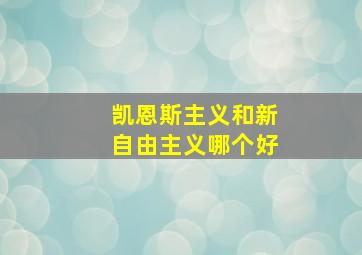 凯恩斯主义和新自由主义哪个好